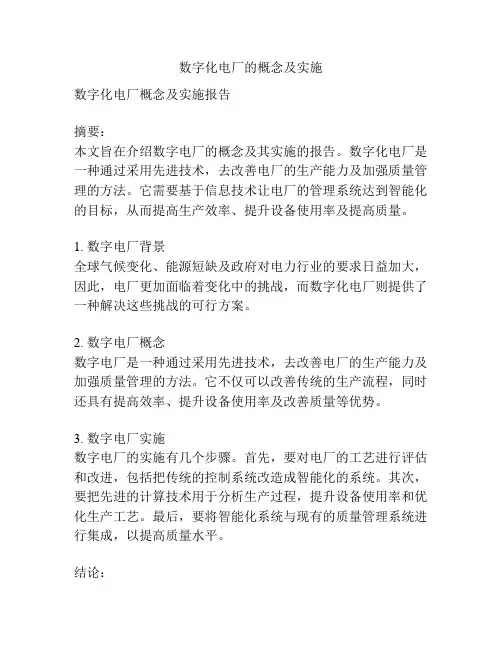 数字化电厂的概念及实施

数字化电厂概念及实施报告

摘要：
本文旨在介绍数字电厂的概念及其实施的报告。数字化电厂是一种通过采用先进技术，去改善电厂的生产能力及加强质量管理的方法。它需要基于信息技术让电厂的管理系统达到智能化的目标，从而提高生产效率、提升设备使用率及提高质量。

1. 数字电厂背景
全球气候变化、能源短缺及政府对电力行业的要求日益加大，因此，电厂更加面临着变化中的挑战，而数字化电厂则提供了一种解决这些挑战的可行方案。

2. 数字电厂概念
数字电厂是一种通过采用先进技术，去改善电厂的生产能力及加强质量管理的方法。它不仅可以改善传统的生产流程，同时还具有提高效率、提升设备使用率及改善质量等优势。

3. 数字电厂实施
数字电厂的实施有几个步骤。首先，要对电厂的工艺进行评估和改进，包括把传统的控制系统改造成智能化的系统。其次，要把先进的计算技术用于分析生产过程，提升设备使用率和优化生产工艺。最后，要将智能化系统与现有的质量管理系统进行集成，以提高质量水平。

结论：